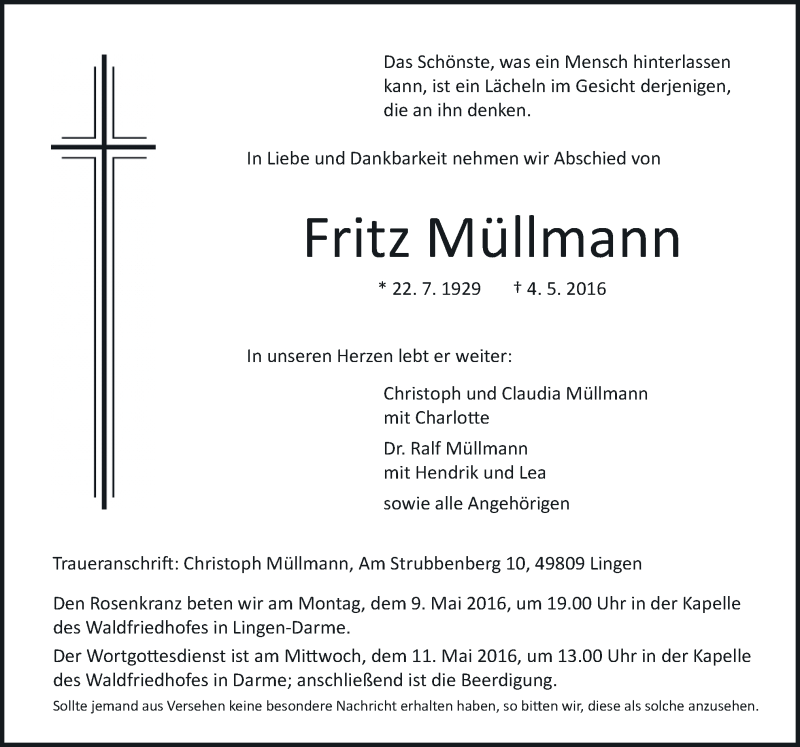 Das Schönste, was ein Mensch hinterlassen kann, ist ein Lächeln im Gesicht derjenigen, die an ihn denken.

In Liebe und Dankbarkeit nehmen wir Abschied von

Fritz Müllmann

* 22. 7. 1929 † 4. 5. 2016

In unseren Herzen lebt er weiter:

Christoph und Claudia Müllmann mit Charlotte

Dr. Ralf Müllmann mit Hendrik und Lea

sowie alle Angehörigen

Traueranschrift: Christoph Müllmann, Am Strubbenberg 10, 49809 Lingen

Den Rosenkranz beten wir am Montag, dem 9. Mai 2016, um 19.00 Uhr in der Kapelle des Waldfriedhofes in Lingen-Darme.

Der Wortgottesdienst ist am Mittwoch, dem 11. Mai 2016, um 13.00 Uhr in der Kapelle des Waldfriedhofes in Darme; anschließend ist die Beerdigung.

Sollte jemand aus Versehen keine besondere Nachricht erhalten haben, so bitten wir, diese als solche anzusehen.